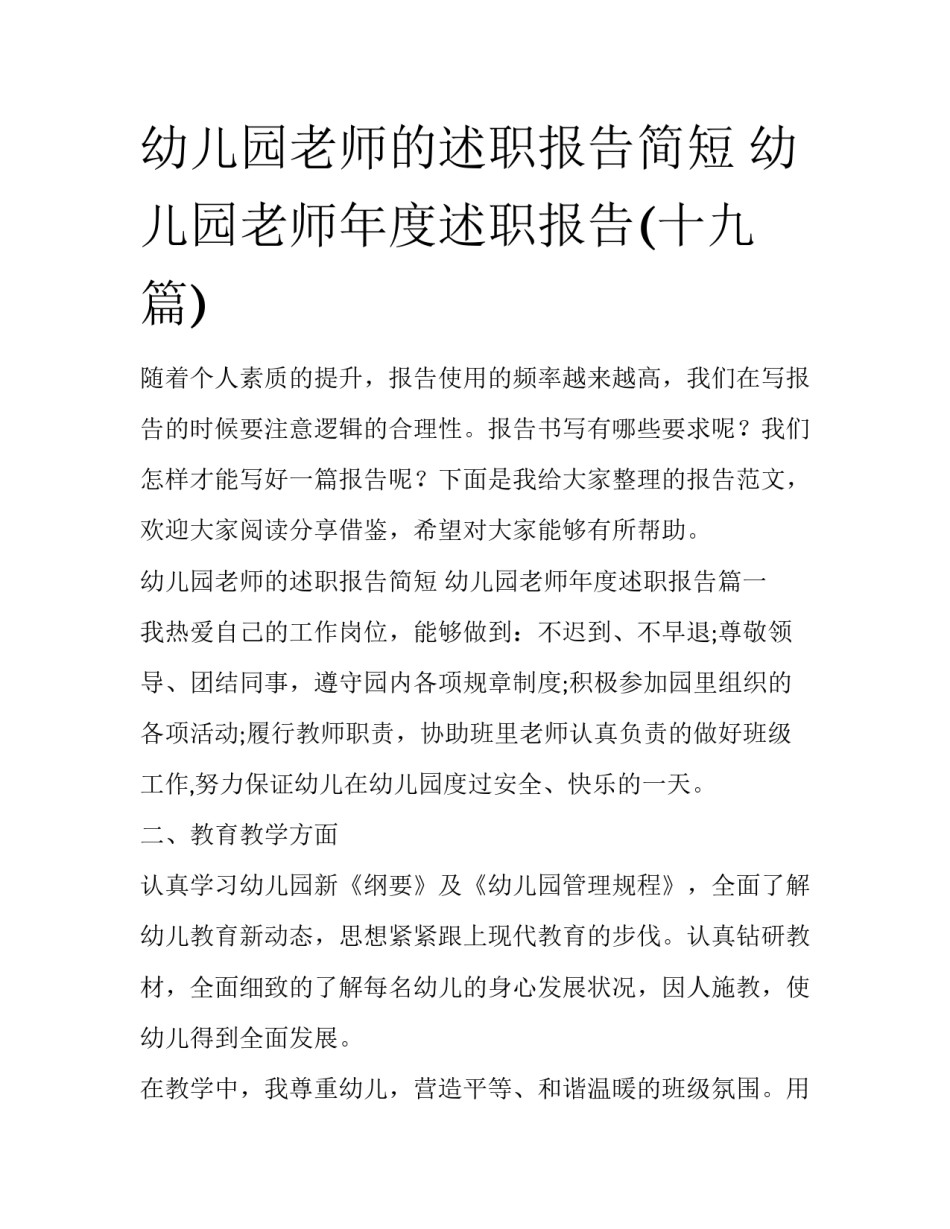 幼儿园老师的述职报告简短 幼儿园老师年度述职报告(十九篇)

随着个人素质的提升，报告使用的频率越来越高，我们在写报告的时候要注意逻辑的合理性。报告书写有哪些要求呢？我们怎样才能写好一篇报告呢？下面是我给大家整理的报告范文，欢迎大家阅读分享借鉴，希望对大家能够有所帮助。

幼儿园老师的述职报告简短 幼儿园老师年度述职报告篇一

我热爱自己的工作岗位，能够做到：不迟到、不早退;尊敬领导、团结同事，遵守园内各项规章制度;积极参加园里组织的各项活动;履行教师职责，协助班里老师认真负责的做好班级工作,努力保证幼儿在幼儿园度过安全、快乐的一天。

二、教育教学方面

认真学习幼儿园新《纲要》及《幼儿园管理规程》，全面了解幼儿教育新动态，思想紧紧跟上现代教育的步伐。认真钻研教材，全面细致的了解每名幼儿的身心发展状况，因人施教，使幼儿得到全面发展。

在教学中，我尊重幼儿，营造平等、和谐温暖的班级氛围。用